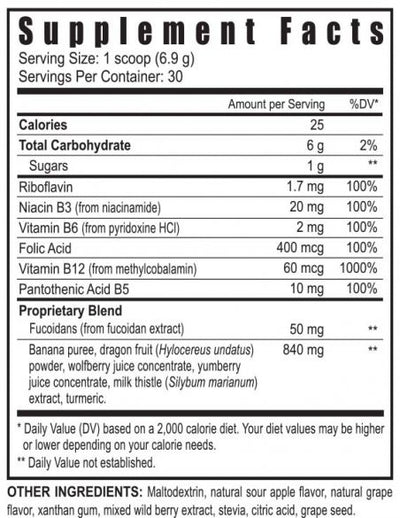 Supplement Facts
Serving Size: 1 scoop (6.9 g)
Servings Per Container: 30

| | Amount per Serving | %DV* |
|---|---|---|
| Calories | 25 | |
| Total Carbohydrate | 6 g | 2% |
| Sugars | 1 g | ** |
| Riboflavin | 1.7 mg | 100% |
| Niacin B3 (from niacinamide) | 20 mg | 100% |
| Vitamin B6 (from pyridoxine HCl) | 2 mg | 100% |
| Folic Acid | 400 mcg | 100% |
| Vitamin B12 (from methylcobalamin) | 60 mcg | 1000% |
| Pantothenic Acid B5 | 10 mg | 100% |
| Proprietary Blend | | |
| Fucoidans (from fucoidan extract) | 50 mg | ** |
| Banana puree, dragon fruit (Hylocereus undatus) powder, wolfberry juice concentrate, yumberry juice concentrate, milk thistle (Silybum marianum) extract, turmeric. | 840 mg | ** |

* Daily Value (DV) based on a 2,000 calorie diet. Your diet values may be higher or lower depending on your calorie needs.
** Daily Value not established.

OTHER INGREDIENTS: Maltodextrin, natural sour apple flavor, natural grape flavor, xanthan gum, mixed wild berry extract, stevia, citric acid, grape seed.